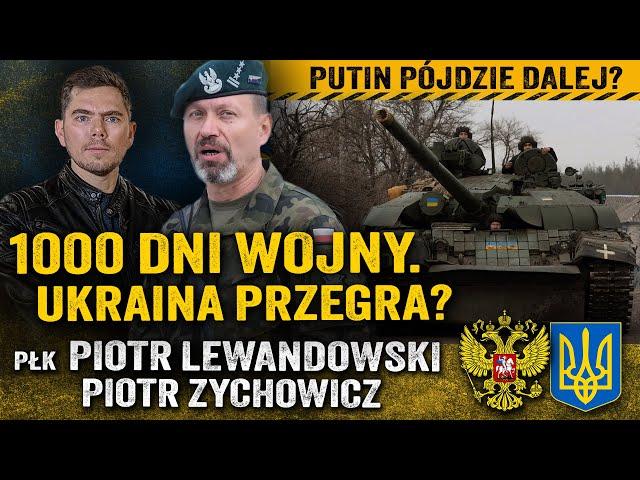 PUTIN PÓJDZIE DALEJ?

1000 DNI WOJNY. UKRAINA PRZEGRA?

PŁK PIOTR LEWANDOWSKI
PIOTR ZYCHOWICZ